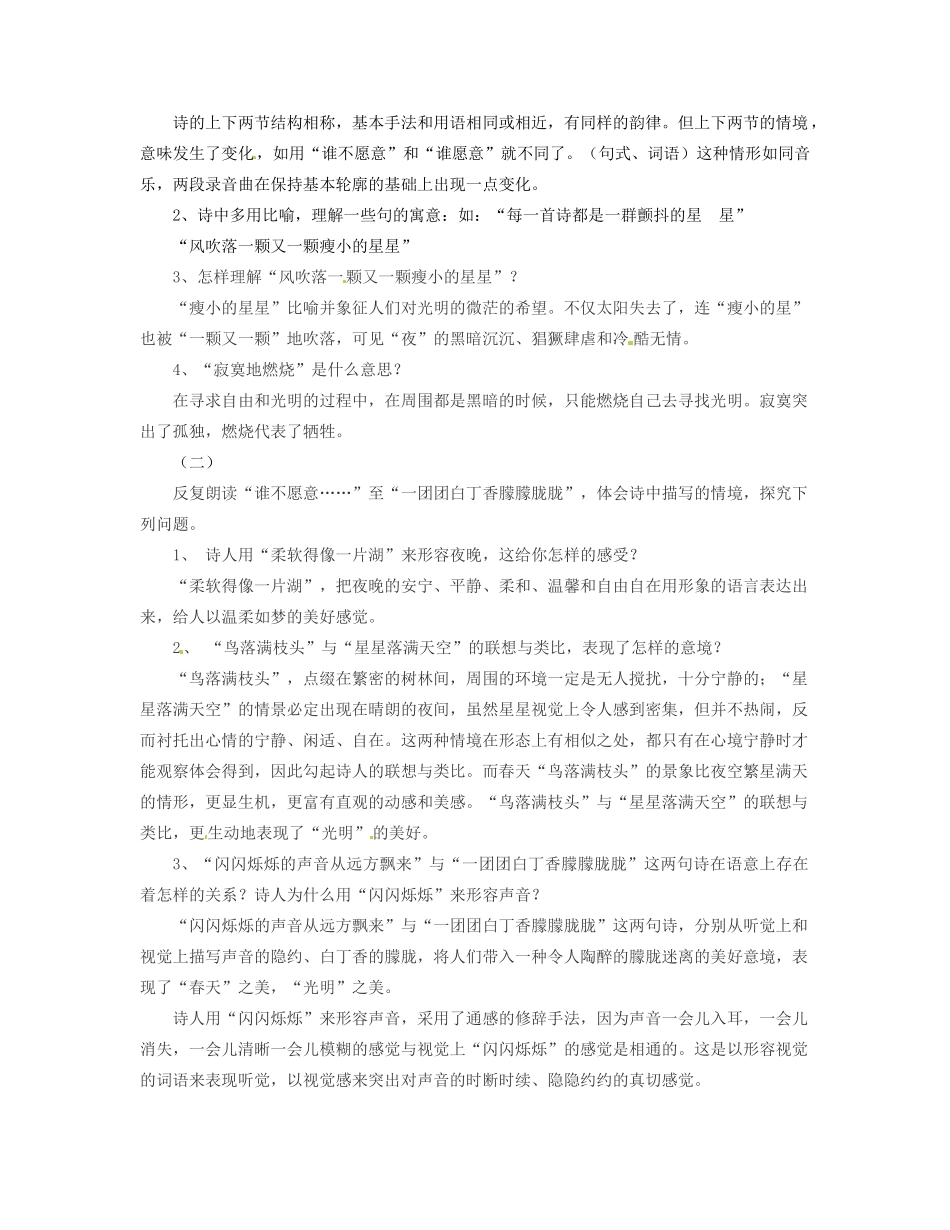 诗的上下两节结构相称，基本手法和用语相同或相近，有同样的韵律。但上下两节的情境，意味发生了变化，如用“谁不愿意”和“谁愿意”就不同了。（句式、词语）这种情形如同音乐，两段录音曲在保持基本轮廓的基础上出现一点变化。

2、诗中多用比喻，理解一些句的寓意：如：“每一首诗都是一群颤抖的星　星”

“风吹落一颗又一颗瘦小的星星”

3、怎样理解“风吹落一颗又一颗瘦小的星星”？

“瘦小的星星”比喻并象征人们对光明的微茫的希望。不仅太阳失去了，连“瘦小的星”也被“一颗又一颗”地吹落，可见“夜”的黑暗沉沉、猖獗肆虐和冷酷无情。

4、“寂寞地燃烧”是什么意思？

在寻求自由和光明的过程中，在周围都是黑暗的时候，只能燃烧自己去寻找光明。寂寞突出了孤独，燃烧代表了牺牲。

（二）

反复朗读“谁不愿意……”至“一团团白丁香朦朦胧胧”，体会诗中描写的情境，探究下列问题。

1、 诗人用“柔软得像一片湖”来形容夜晚，这给你怎样的感受？

“柔软得像一片湖”，把夜晚的安宁、平静、柔和、温馨和自由自在用形象的语言表达出来，给人以温柔如梦的美好感觉。

2、 “鸟落满枝头”与“星星落满天空”的联想与类比，表现了怎样的意境？

“鸟落满枝头”，点缀在繁密的树林间，周围的环境一定是无人搅扰，十分宁静的；“星星落满天空”的情景必定出现在晴朗的夜间，虽然星星视觉上令人感到密集，但并不热闹，反而衬托出心情的宁静、闲适、自在。这两种情境在形态上有相似之处，都只有在心境宁静时才能观察体会得到，因此勾起诗人的联想与类比。而春天“鸟落满枝头”的景象比夜空繁星满天的情形，更显生机，更富有直观的动感和美感。“鸟落满枝头”与“星星落满天空”的联想与类比，更生动地表现了“光明”的美好。

3、“闪闪烁烁的声音从远方飘来”与“一团团白丁香朦朦胧胧”这两句诗在语意上存在着怎样的关系？诗人为什么用“闪闪烁烁”来形容声音？

“闪闪烁烁的声音从远方飘来”与“一团团白丁香朦朦胧胧”这两句诗，分别从听觉上和视觉上描写声音的隐约、白丁香的朦胧，将人们带入一种令人陶醉的朦胧迷离的美好意境，表现了“春天”之美，“光明”之美。

诗人用“闪闪烁烁”来形容声音，采用了通感的修辞手法，因为声音一会儿入耳，一会儿消失，一会儿清晰一会儿模糊的感觉与视觉上“闪闪烁烁”的感觉是相通的。这是以形容视觉的词语来表现听觉，以视觉感来突出对声音的时断时续、隐隐约约的真切感觉。